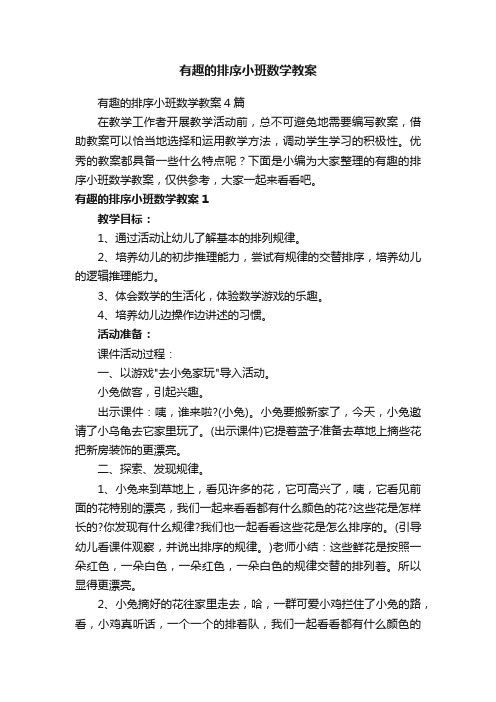 有趣的排序小班数学教案

有趣的排序小班数学教案4篇

在教学工作者开展教学活动前，总不可避免地需要编写教案，借助教案可以恰当地选择和运用教学方法，调动学生学习的积极性。优秀的教案都具备一些什么特点呢？下面是小编为大家整理的有趣的排序小班数学教案，仅供参考，大家一起来看看吧。

有趣的排序小班数学教案1

教学目标：

1、通过活动让幼儿了解基本的排列规律。

2、培养幼儿的初步推理能力，尝试有规律的交替排序，培养幼儿的逻辑推理能力。

3、体会数学的生活化，体验数学游戏的乐趣。

4、培养幼儿边操作边讲述的习惯。

活动准备：

课件活动过程：

一、以游戏"去小兔家玩"导入活动。

小兔做客，引起兴趣。

出示课件：咦，谁来啦?(小兔)。小兔要搬新家了，今天，小兔邀请了小乌龟去它家里玩了。(出示课件)它提着篮子准备去草地上摘些花把新房装饰的更漂亮。

二、探索、发现规律。

1、小兔来到草地上，看见许多的花，它可高兴了，咦，它看见前面的花特别的漂亮，我们一起来看看都有什么颜色的花?这些花是怎样长的?你发现有什么规律?我们也一起看看这些花是怎么排序的。(引导幼儿看课件观察，并说出排序的规律。)老师小结：这些鲜花是按照一朵红色，一朵白色，一朵红色，一朵白色的规律交替的排列着。所以显得更漂亮。

2、小兔摘好的花往家里走去，哈，一群可爱小鸡拦住了小兔的路，看，小鸡真听话，一个一个的排着队，我们一起看看都有什么颜色的